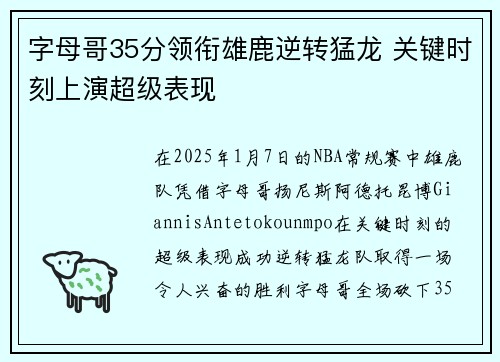 字母哥35分领衔雄鹿逆转猛龙 关键时刻上演超级表现

在2025年1月7日的NBA常规赛中雄鹿队凭借字母哥扬尼斯阿德托昆博GiannisAntetokounmpo在关键时刻的超级表现成功逆转猛龙队取得一场令人兴奋的胜利字母哥全场砍下35